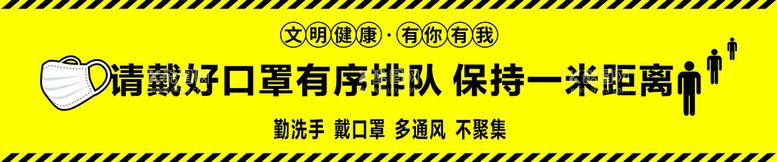 文明健康·有你有我

请戴好口罩有序排队 保持一米距离

勤洗手 戴口罩 多通风 不聚集